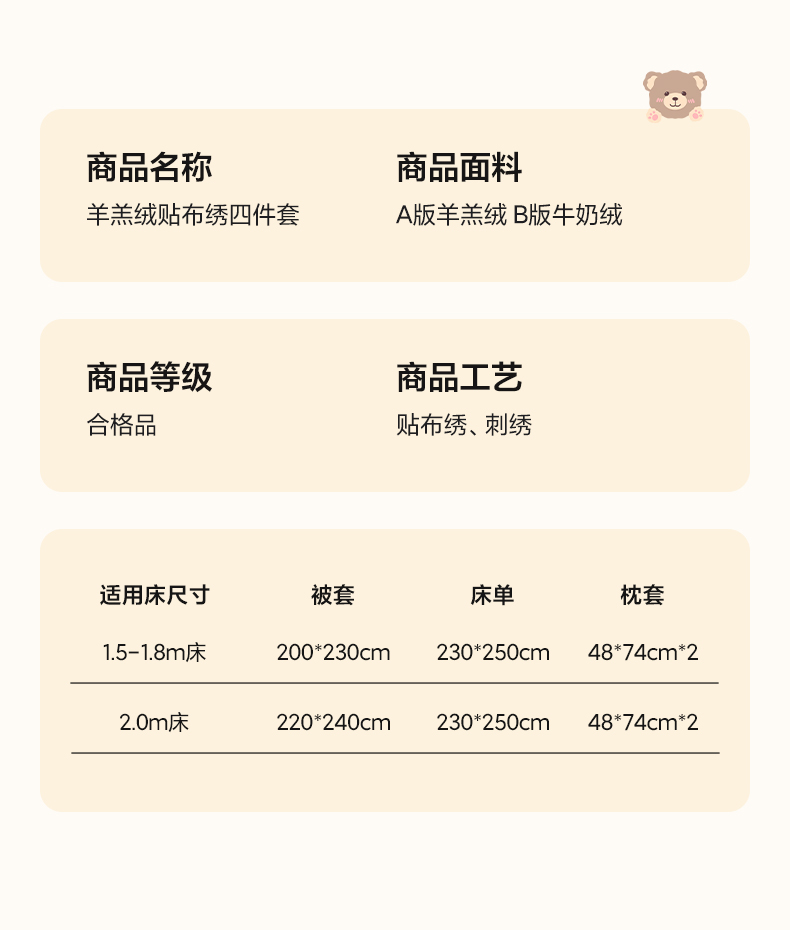 商品名称
羊羔绒贴布绣四件套

商品面料
A版羊羔绒 B版牛奶绒

商品等级
合格品

商品工艺
贴布绣、刺绣

| 适用床尺寸 | 被套 | 床单 | 枕套 |
|---|---|---|---|
| 1.5-1.8m床 | 200*230cm | 230*250cm | 48*74cm*2 |
| 2.0m床 | 220*240cm | 230*250cm | 48*74cm*2 |